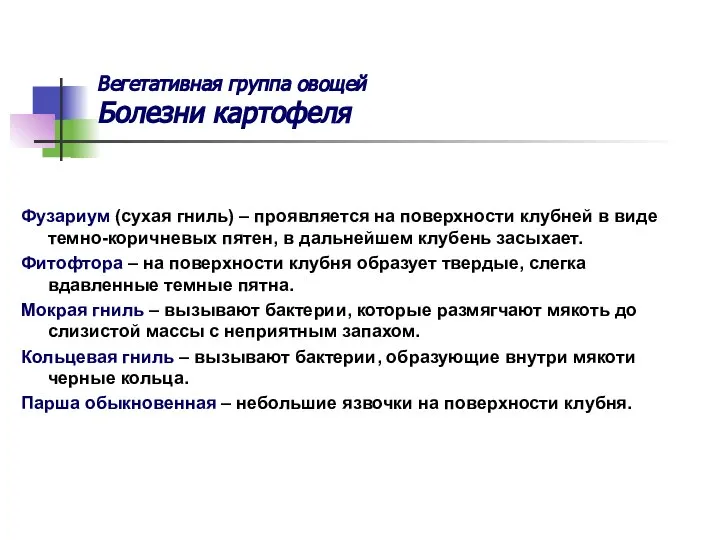 Вегетативная группа овощей
Болезни картофеля

Фузариум (сухая гниль) – проявляется на поверхности клубней в виде темно-коричневых пятен, в дальнейшем клубень засыхает.

Фитофтора – на поверхности клубня образует твердые, слегка вдавленные темные пятна.

Мокрая гниль – вызывают бактерии, которые размягчают мякоть до слизистой массы с неприятным запахом.

Кольцевая гниль – вызывают бактерии, образующие внутри мякоти черные кольца.

Парша обыкновенная – небольшие язвочки на поверхности клубня.